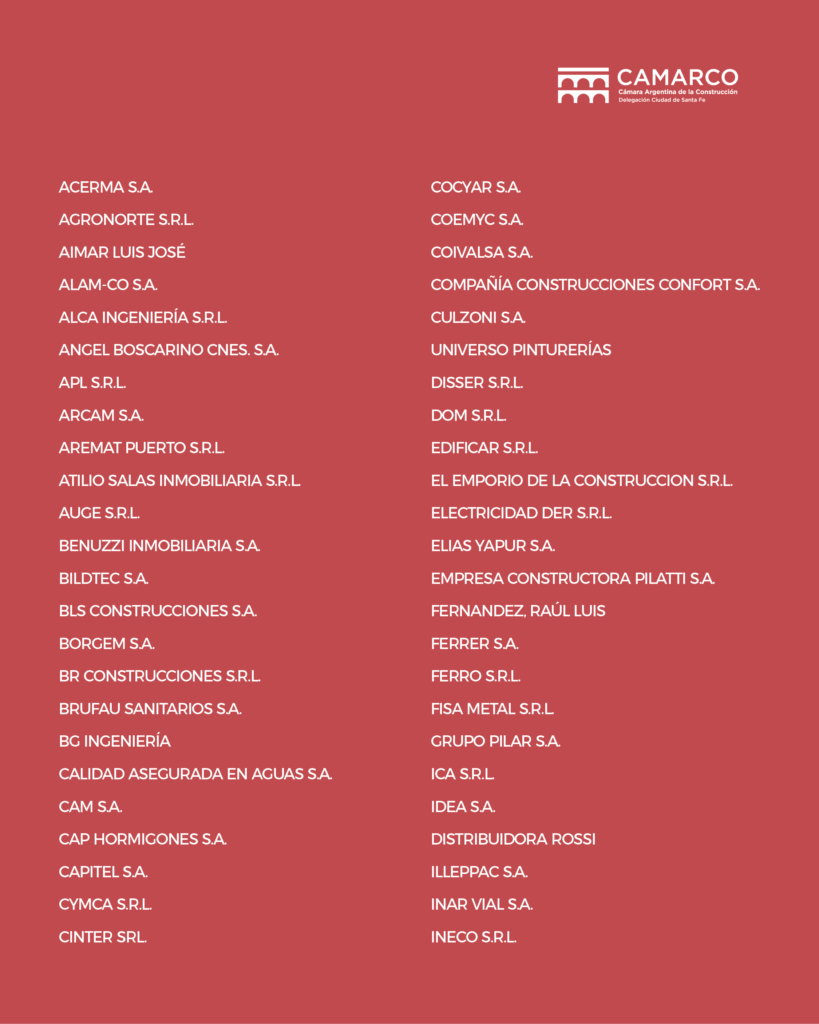 CAMARCO
Cámara Argentina de la Construcción
Delegación Ciudad de Santa Fe

ACERMA S.A.
AGRONORTE S.R.L.
AIMAR LUIS JOSÉ
ALAM-CO S.A.
ALCA INGENIERÍA S.R.L.
ANGEL BOSCARINO CNES. S.A.
APL S.R.L.
ARCAM S.A.
AREMAT PUERTO S.R.L.
ATILIO SALAS INMOBILIARIA S.R.L.
AUGE S.R.L.
BENUZZI INMOBILIARIA S.A.
BILDTEC S.A.
BLS CONSTRUCCIONES S.A.
BORGEM S.A.
BR CONSTRUCCIONES S.R.L.
BRUFAU SANITARIOS S.A.
BG INGENIERÍA
CALIDAD ASEGURADA EN AGUAS S.A.
CAM S.A.
CAP HORMIGONES S.A.
CAPITEL S.A.
CYMCA S.R.L.
CINTER SRL.

COCYAR S.A.
COEMYC S.A.
COIVALSA S.A.
COMPAÑÍA CONSTRUCCIONES CONFORT S.A.
CULZONI S.A.
UNIVERSO PINTURERÍAS
DISSER S.R.L.
DOM S.R.L.
EDIFICAR S.R.L.
EL EMPORIO DE LA CONSTRUCCION S.R.L.
ELECTRICIDAD DER S.R.L.
ELIAS YAPUR S.A.
EMPRESA CONSTRUCTORA PILATTI S.A.
FERNANDEZ, RAÚL LUIS
FERRER S.A.
FERRO S.R.L.
FISA METAL S.R.L.
GRUPO PILAR S.A.
ICA S.R.L.
IDEA S.A.
DISTRIBUIDORA ROSSI
ILLEPPAC S.A.
INAR VIAL S.A.
INECO S.R.L.